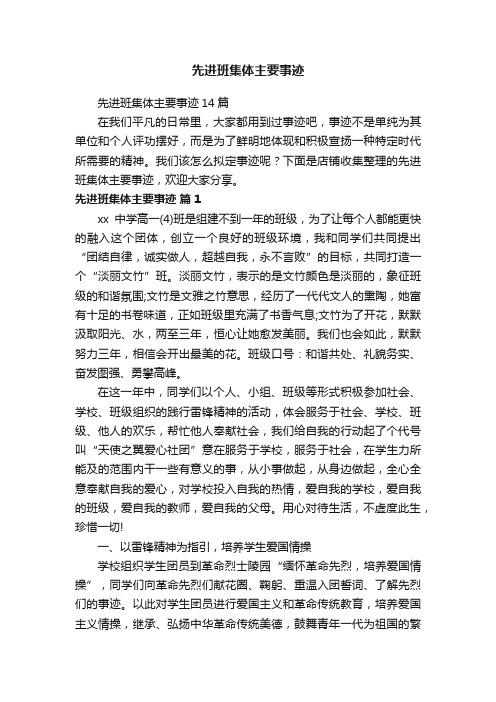 先进班集体主要事迹

先进班集体主要事迹 14 篇

在我们平凡的日常里，大家都用到过事迹吧，事迹不是单纯为其单位和个人评功摆好，而是为了鲜明地体现和积极宣扬一种特定时代所需要的精神。我们该怎么拟定事迹呢？下面是店铺收集整理的先进班集体主要事迹，欢迎大家分享。

先进班集体主要事迹 篇 1

xx 中学高一(4)班是组建不到一年的班级，为了让每个人都能更快的融入这个团体，创立一个良好的班级环境，我和同学们共同提出“团结自律，诚实做人，超越自我，永不言败”的目标，共同打造一个“淡丽文竹”班。淡丽文竹，表示的是文竹颜色是淡丽的，象征班级的和谐氛围;文竹是文雅之竹意思，经历了一代代文人的熏陶，她富有十足的书卷味道，正如班级里充满了书香气息;文竹为了开花，默默汲取阳光、水，两至三年，恒心让她愈发美丽。我们也会如此，默默努力三年，相信会开出最美的花。班级口号：和谐共处、礼貌务实、奋发图强、勇攀高峰。

在这一年中，同学们以个人、小组、班级等形式积极参加社会、学校、班级组织的践行雷锋精神的活动，体会服务于社会、学校、班级、他人的欢乐，帮忙他人奉献社会，我们给自我的行动起了个代号叫“天使之翼爱心社团”意在服务于学校，服务于社会，在学生力所能及的范围内干一些有意义的事，从小事做起，从身边做起，全心全意奉献自我的爱心，对学校投入自我的热情，爱自我的学校，爱自我的班级，爱自我的教师，爱自我的父母。用心对待生活，不虚度此生，珍惜一切!

一、以雷锋精神为指引，培养学生爱国情操

学校组织学生团员到革命烈士陵园“缅怀革命先烈，培养爱国情操”，同学们向革命先烈们献花圈、鞠躬、重温入团誓词、了解先烈们的事迹。以此对学生团员进行爱国主义和革命传统教育，培养爱国主义情操，继承、弘扬中华革命传统美德，鼓舞青年一代为祖国的繁